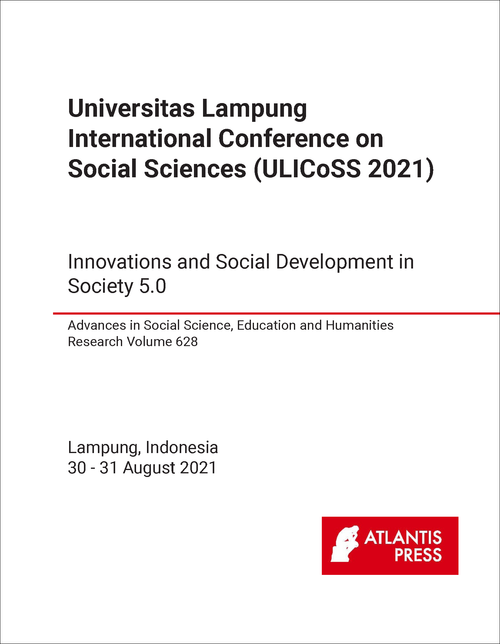 Universitas Lampung International Conference on Social Sciences (ULICoSS 2021)

Innovations and Social Development in Society 5.0

Advances in Social Science, Education and Humanities Research Volume 628

Lampung, Indonesia
30 - 31 August 2021

ATLANTIS PRESS